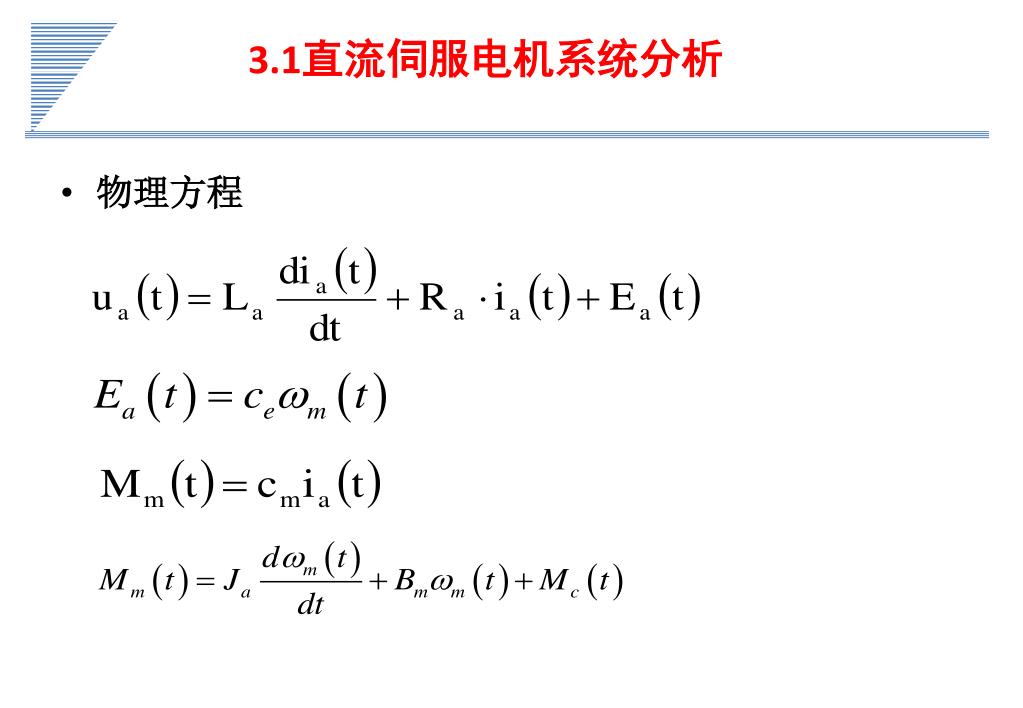 3.1直流伺服电机系统分析

• 物理方程

$u_a(t) = L_a \frac{di_a(t)}{dt} + R_a \cdot i_a(t) + E_a(t)$

$E_a(t) = c_e \omega_m(t)$

$M_m(t) = c_m i_a(t)$

$M_m(t) = J_a \frac{d\omega_m(t)}{dt} + B_m \omega_m(t) + M_c(t)$